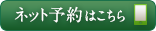 ネット予約はこちら